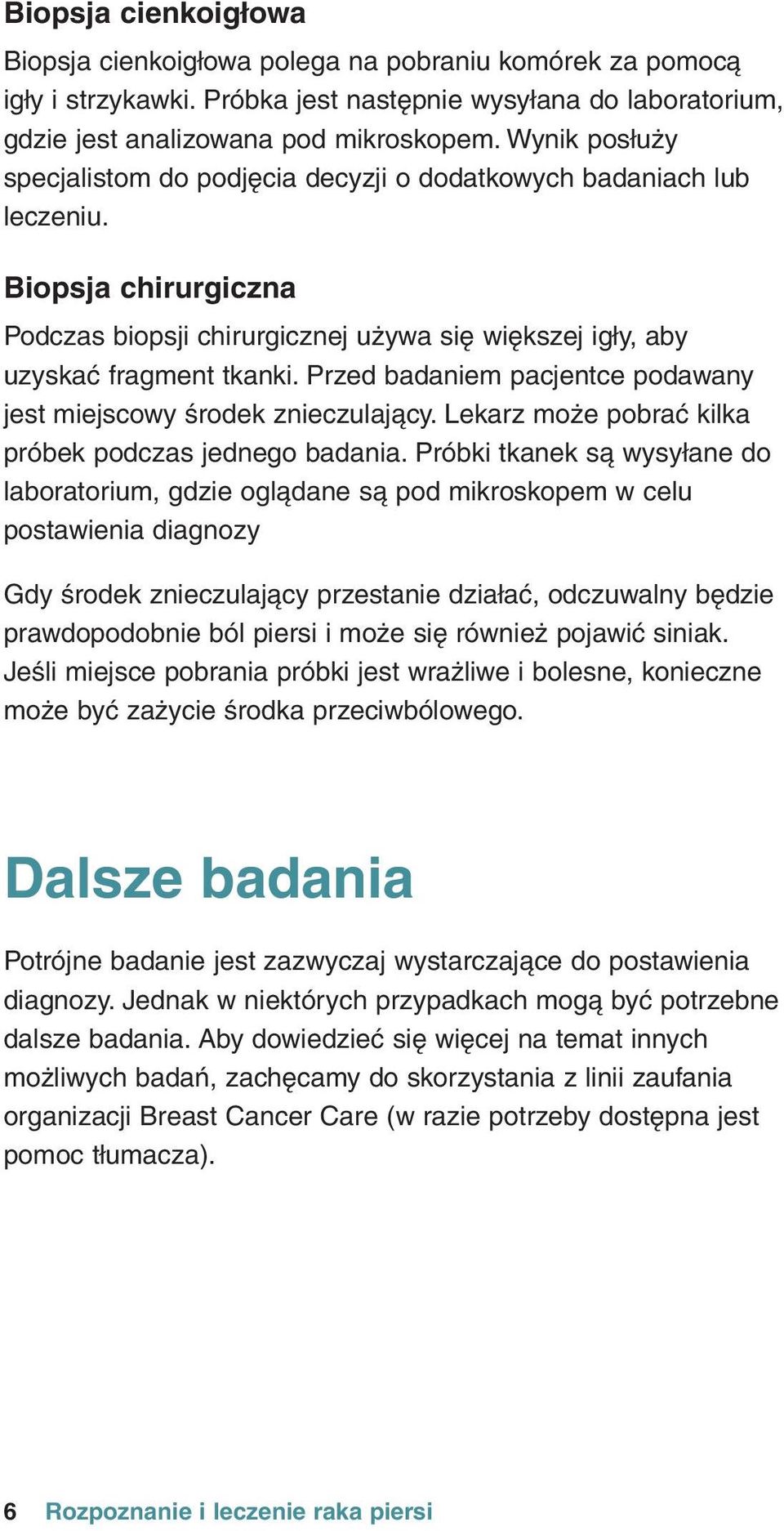 Biopsja cienkoigłowa

Biopsja cienkoigłowa polega na pobraniu komórek za pomocą igły i strzykawki. Próbka jest następnie wysyłana do laboratorium, gdzie jest analizowana pod mikroskopem. Wynik posłuży specjalistom do podjęcia decyzji o dodatkowych badaniach lub leczeniu.

Biopsja chirurgiczna

Podczas biopsji chirurgicznej używa się większej igły, aby uzyskać fragment tkanki. Przed badaniem pacjentce podawany jest miejscowy środek znieczulający. Lekarz może pobrać kilka próbek podczas jednego badania. Próbki tkanek są wysyłane do laboratorium, gdzie oglądane są pod mikroskopem w celu postawienia diagnozy

Gdy środek znieczulający przestanie działać, odczuwalny będzie prawdopodobnie ból piersi i może się również pojawić siniak. Jeśli miejsce pobrania próbki jest wrażliwe i bolesne, konieczne może być zażycie środka przeciwbólowego.

Dalsze badania

Potrójne badanie jest zazwyczaj wystarczające do postawienia diagnozy. Jednak w niektórych przypadkach mogą być potrzebne dalsze badania. Aby dowiedzieć się więcej na temat innych możliwych badań, zachęcamy do skorzystania z linii zaufania organizacji Breast Cancer Care (w razie potrzeby dostępna jest pomoc tłumacza).

6 Rozpoznanie i leczenie raka piersi